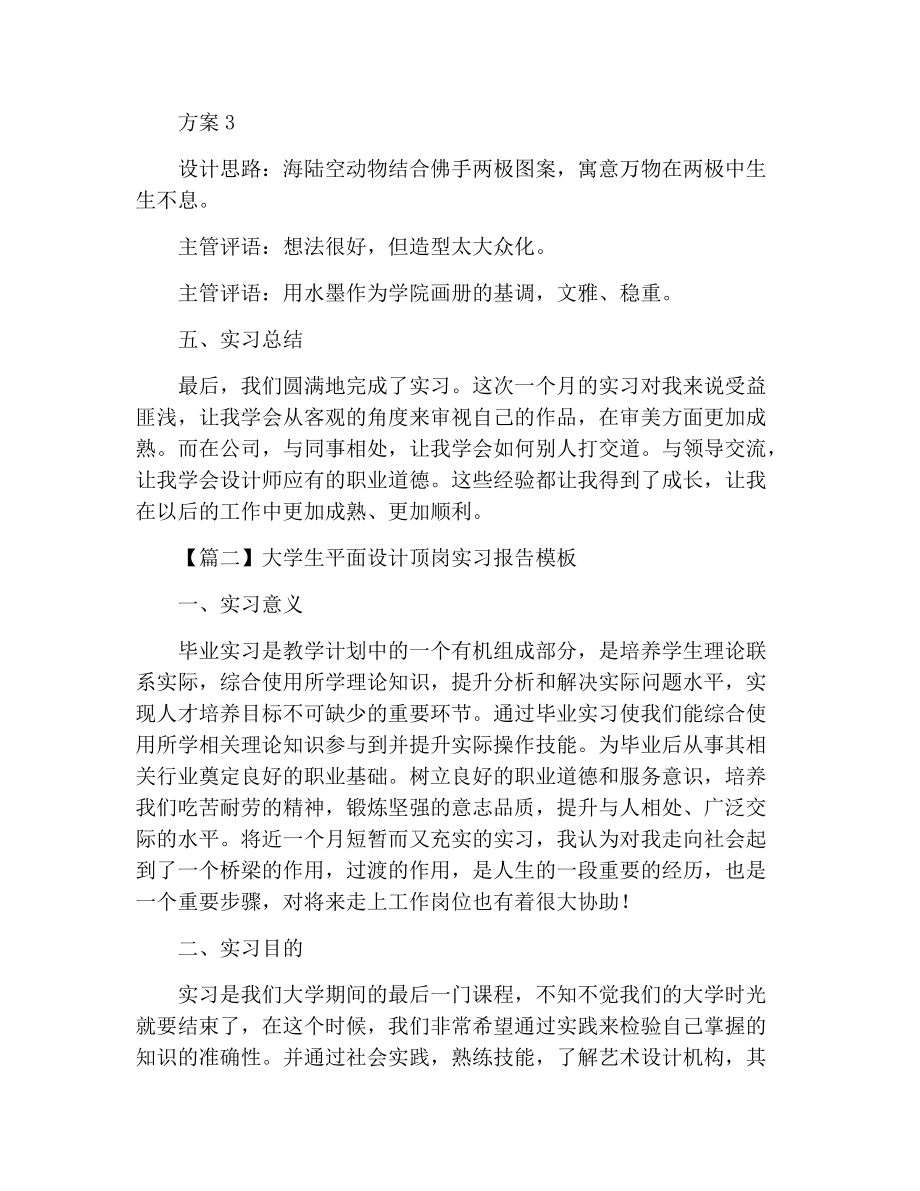 方案 3

设计思路：海陆空动物结合佛手两极图案，寓意万物在两极中生生不息。

主管评语：想法很好，但造型太大众化。

主管评语：用水墨作为学院画册的基调，文雅、稳重。

五、实习总结

最后，我们圆满地完成了实习。这次一个月的实习对我来说受益匪浅，让我学会从客观的角度来审视自己的作品，在审美方面更加成熟。而在公司，与同事相处，让我学会如何别人打交道。与领导交流，让我学会设计师应有的职业道德。这些经验都让我得到了成长，让我在以后的工作中更加成熟、更加顺利。

【篇二】大学生平面设计顶岗实习报告模板

一、实习意义

毕业实习是教学计划中的一个有机组成部分，是培养学生理论联系实际，综合使用所学理论知识，提升分析和解决实际问题水平，实现人才培养目标不可缺少的重要环节。通过毕业实习使我们能综合使用所学相关理论知识参与到并提升实际操作技能。为毕业后从事其相关行业奠定良好的职业基础。树立良好的职业道德和服务意识，培养我们吃苦耐劳的精神，锻炼坚强的意志品质，提升与人相处、广泛交际的水平。将近一个月短暂而又充实的实习，我认为对我走向社会起到了一个桥梁的作用，过渡的作用，是人生的一段重要的经历，也是一个重要步骤，对将来走上工作岗位也有着很大协助！

二、实习目的

实习是我们大学期间的最后一门课程，不知不觉我们的大学时光就要结束了，在这个时候，我们非常希望通过实践来检验自己掌握的知识的准确性。并通过社会实践，熟练技能，了解艺术设计机构，其